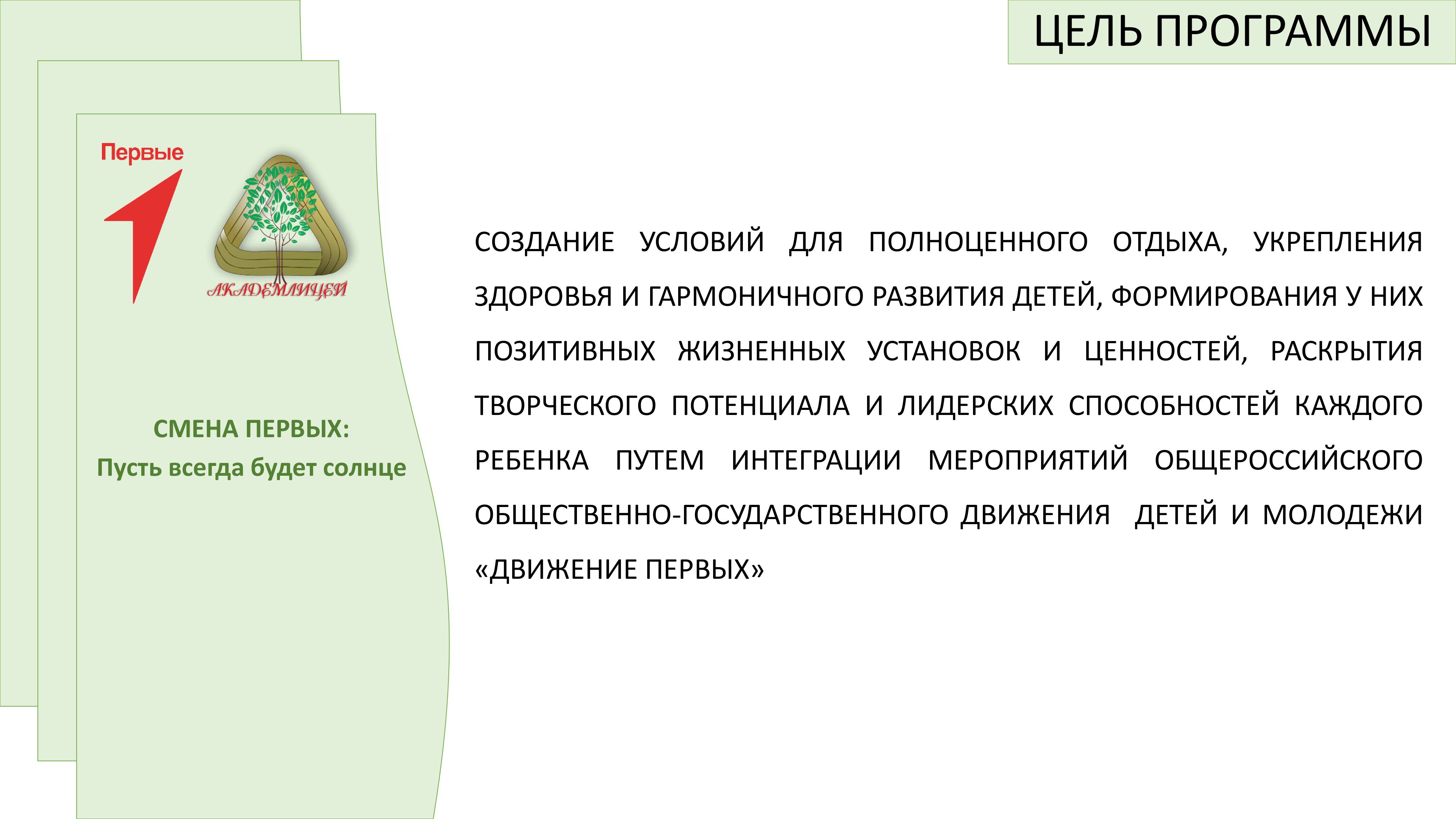 ЦЕЛЬ ПРОГРАММЫ

Первые

АКАДЕМЛИЦЕЙ

СМЕНА ПЕРВЫХ:
Пусть всегда будет солнце

СОЗДАНИЕ УСЛОВИЙ ДЛЯ ПОЛНОЦЕННОГО ОТДЫХА, УКРЕПЛЕНИЯ ЗДОРОВЬЯ И ГАРМОНИЧНОГО РАЗВИТИЯ ДЕТЕЙ, ФОРМИРОВАНИЯ У НИХ ПОЗИТИВНЫХ ЖИЗНЕННЫХ УСТАНОВОК И ЦЕННОСТЕЙ, РАСКРЫТИЯ ТВОРЧЕСКОГО ПОТЕНЦИАЛА И ЛИДЕРСКИХ СПОСОБНОСТЕЙ КАЖДОГО РЕБЕНКА ПУТЕМ ИНТЕГРАЦИИ МЕРОПРИЯТИЙ ОБЩЕРОССИЙСКОГО ОБЩЕСТВЕННО-ГОСУДАРСТВЕННОГО ДВИЖЕНИЯ ДЕТЕЙ И МОЛОДЕЖИ «ДВИЖЕНИЕ ПЕРВЫХ»